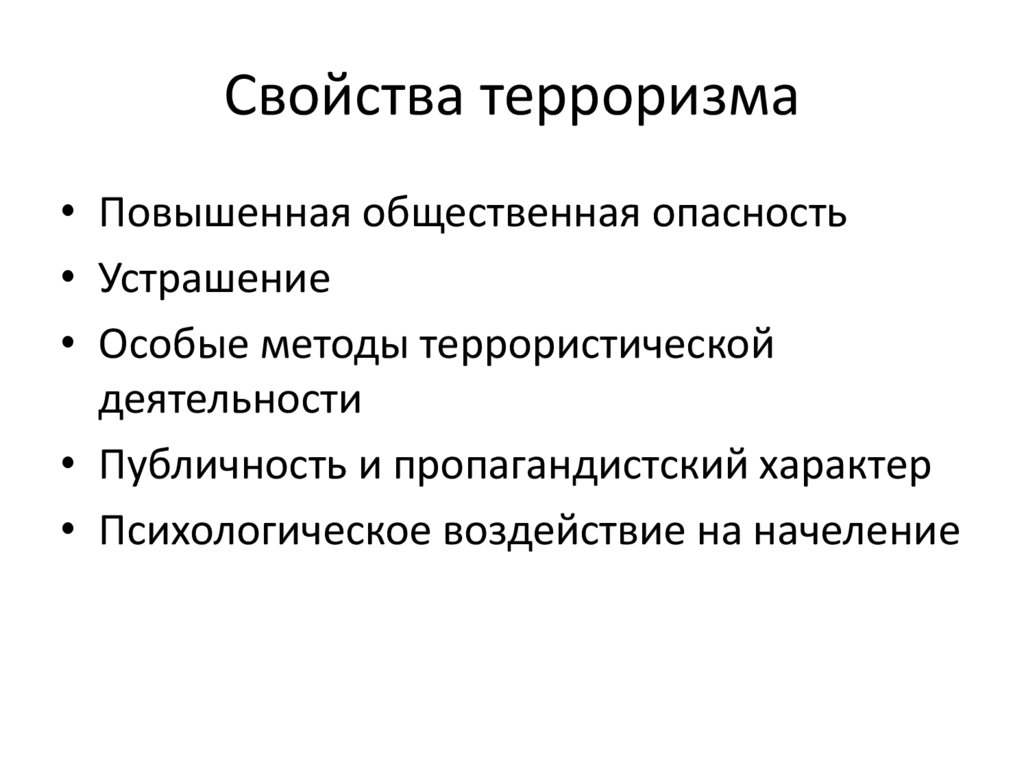 Свойства терроризма

• Повышенная общественная опасность
• Устрашение
• Особые методы террористической деятельности
• Публичность и пропагандистский характер
• Психологическое воздействие на начеление